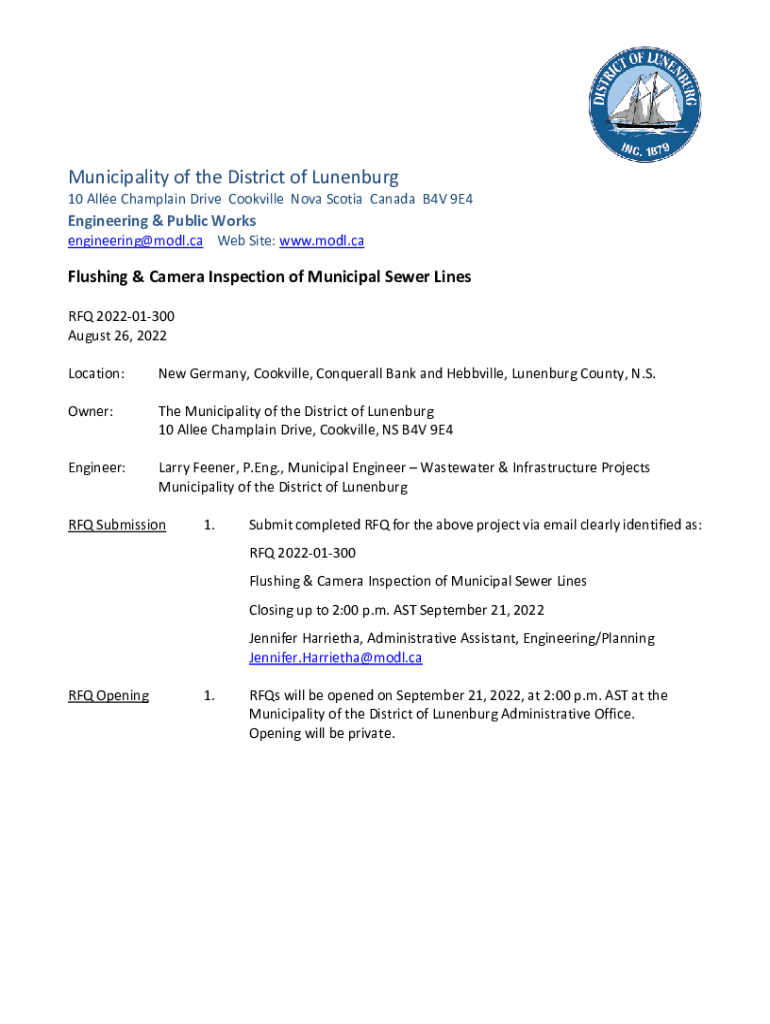 DISTRICT OF LUNENBURG
INC. 1879

Municipality of the District of Lunenburg
10 Allée Champlain Drive Cookville Nova Scotia Canada B4V 9E4
Engineering & Public Works
engineering@modl.ca Web Site: www.modl.ca

Flushing & Camera Inspection of Municipal Sewer Lines

RFQ 2022-01-300
August 26, 2022

Location: New Germany, Cookville, Conquerall Bank and Hebbville, Lunenburg County, N.S.

Owner: The Municipality of the District of Lunenburg
10 Allee Champlain Drive, Cookville, NS B4V 9E4

Engineer: Larry Feener, P.Eng., Municipal Engineer – Wastewater & Infrastructure Projects
Municipality of the District of Lunenburg

RFQ Submission 1. Submit completed RFQ for the above project via email clearly identified as:

RFQ 2022-01-300

Flushing & Camera Inspection of Municipal Sewer Lines

Closing up to 2:00 p.m. AST September 21, 2022

Jennifer Harrietha, Administrative Assistant, Engineering/Planning
Jennifer.Harrietha@modl.ca

RFQ Opening 1. RFQs will be opened on September 21, 2022, at 2:00 p.m. AST at the Municipality of the District of Lunenburg Administrative Office.
Opening will be private.